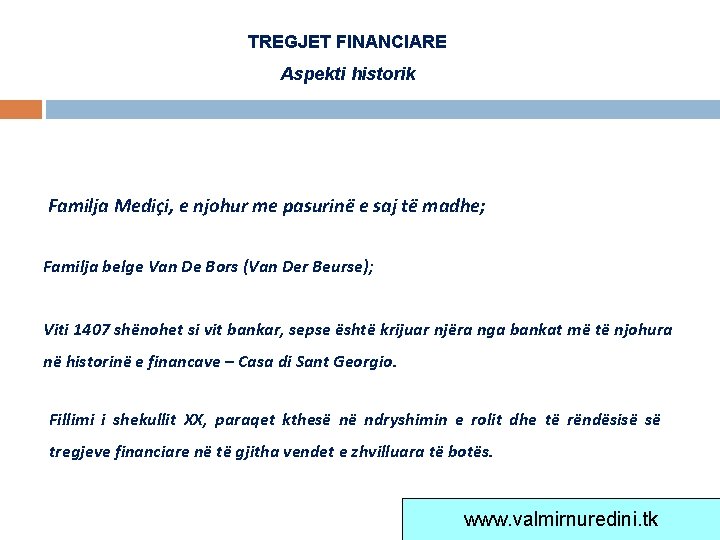 TREGJET FINANCIARE

Aspekti historik

Familja Mediçi, e njohur me pasurinë e saj të madhe;

Familja belge Van De Bors (Van Der Beurse);

Viti 1407 shënohet si vit bankar, sepse është krijuar njëra nga bankat më të njohura në historinë e financave – Casa di Sant Georgio.

Fillimi i shekullit XX, paraqet kthesë në ndryshimin e rolit dhe të rëndësisë së tregjeve financiare në të gjitha vendet e zhvilluara të botës.

www.valmirnuredini.tk